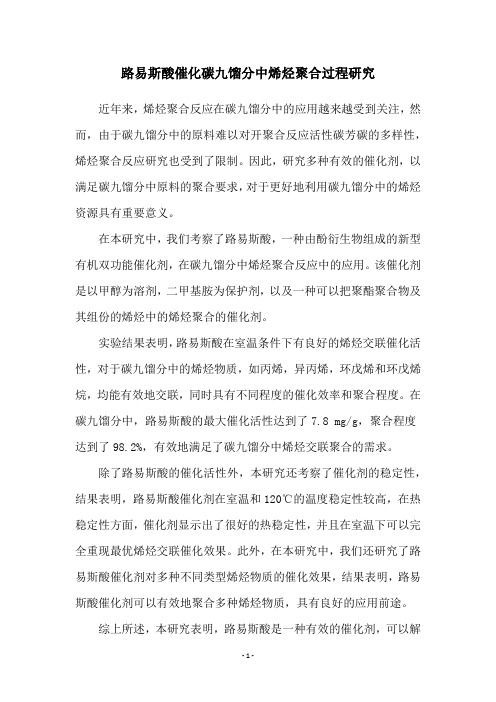 路易斯酸催化碳九馏分中烯烃聚合过程研究

近年来，烯烃聚合反应在碳九馏分中的应用越来越受到关注，然而，由于碳九馏分中的原料难以对开聚合反应活性碳芳碳的多样性，烯烃聚合反应研究也受到了限制。因此，研究多种有效的催化剂，以满足碳九馏分中原料的聚合要求，对于更好地利用碳九馏分中的烯烃资源具有重要意义。

在本研究中，我们考察了路易斯酸，一种由酚衍生物组成的新型有机双功能催化剂，在碳九馏分中烯烃聚合反应中的应用。该催化剂是以甲醇为溶剂，二甲基胺为保护剂，以及一种可以把聚酯聚合物及其组份的烯烃中的烯烃聚合的催化剂。

实验结果表明，路易斯酸在室温条件下有良好的烯烃交联催化活性，对于碳九馏分中的烯烃物质，如丙烯，异丙烯，环戊烯和环戊烯烷，均能有效地交联，同时具有不同程度的催化效率和聚合程度。在碳九馏分中，路易斯酸的最大催化活性达到了 7.8 mg/g，聚合程度达到了 98.2%，有效地满足了碳九馏分中烯烃交联聚合的需求。

除了路易斯酸的催化活性外，本研究还考察了催化剂的稳定性，结果表明，路易斯酸催化剂在室温和 120℃的温度稳定性较高，在热稳定性方面，催化剂显示出了很好的热稳定性，并且在室温下可以完全重现最优烯烃交联催化效果。此外，在本研究中，我们还研究了路易斯酸催化剂对多种不同类型烯烃物质的催化效果，结果表明，路易斯酸催化剂可以有效地聚合多种烯烃物质，具有良好的应用前途。

综上所述，本研究表明，路易斯酸是一种有效的催化剂，可以解

- 1 -